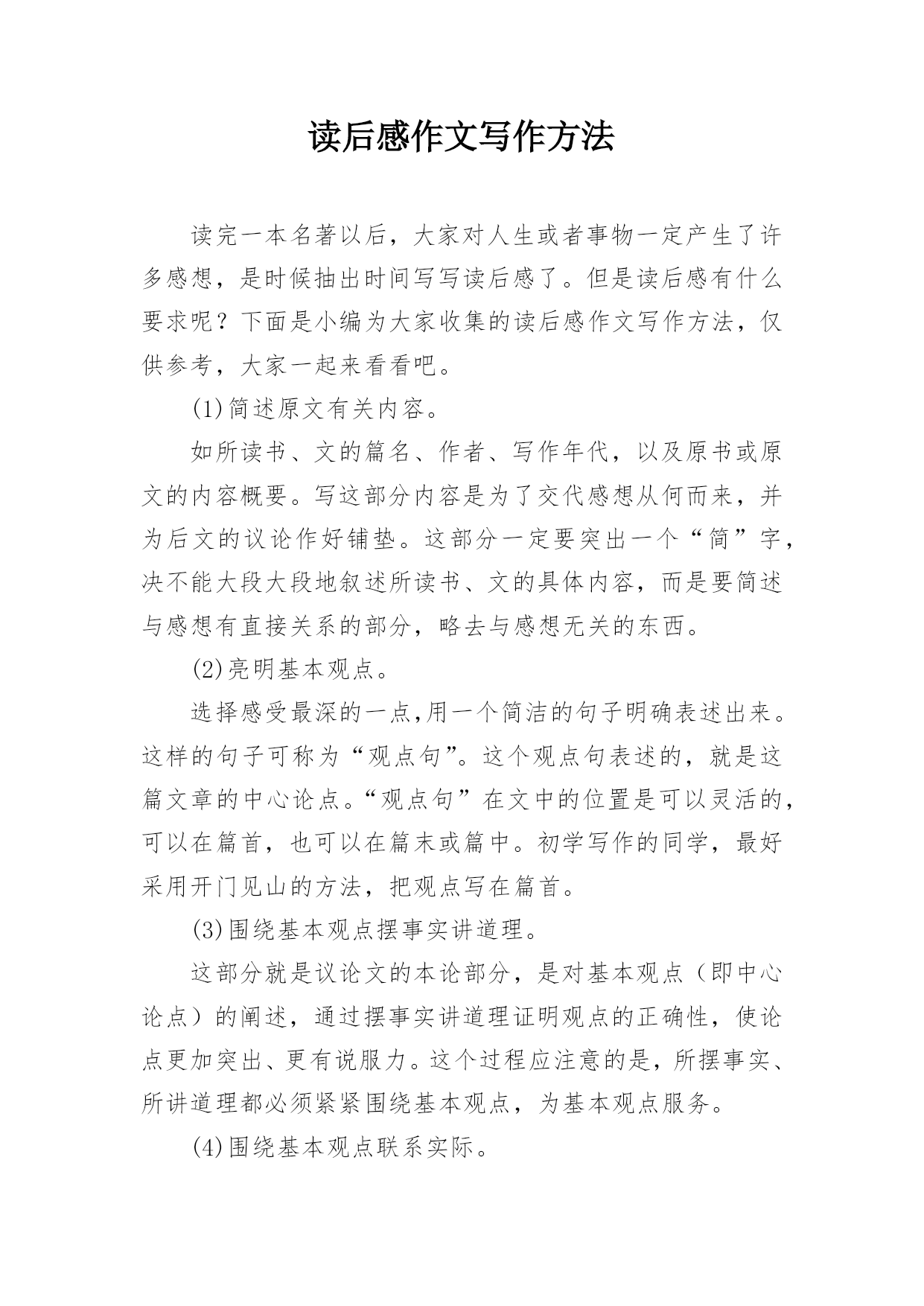 读后感作文写作方法

读完一本名著以后，大家对人生或者事物一定产生了许多感想，是时候抽出时间写写读后感了。但是读后感有什么要求呢？下面是小编为大家收集的读后感作文写作方法，仅供参考，大家一起来看看吧。

(1)简述原文有关内容。

如所读书、文的篇名、作者、写作年代，以及原书或原文的内容概要。写这部分内容是为了交代感想从何而来，并为后文的议论作好铺垫。这部分一定要突出一个“简”字，决不能大段大段地叙述所读书、文的具体内容，而是要简述与感想有直接关系的部分，略去与感想无关的东西。

(2)亮明基本观点。

选择感受最深的一点,用一个简洁的句子明确表述出来。这样的句子可称为“观点句”。这个观点句表述的，就是这篇文章的中心论点。“观点句”在文中的位置是可以灵活的，可以在篇首，也可以在篇末或篇中。初学写作的同学，最好采用开门见山的方法，把观点写在篇首。

(3)围绕基本观点摆事实讲道理。

这部分就是议论文的本论部分，是对基本观点（即中心论点）的阐述，通过摆事实讲道理证明观点的正确性，使论点更加突出、更有说服力。这个过程应注意的是，所摆事实、所讲道理都必须紧紧围绕基本观点，为基本观点服务。

(4)围绕基本观点联系实际。